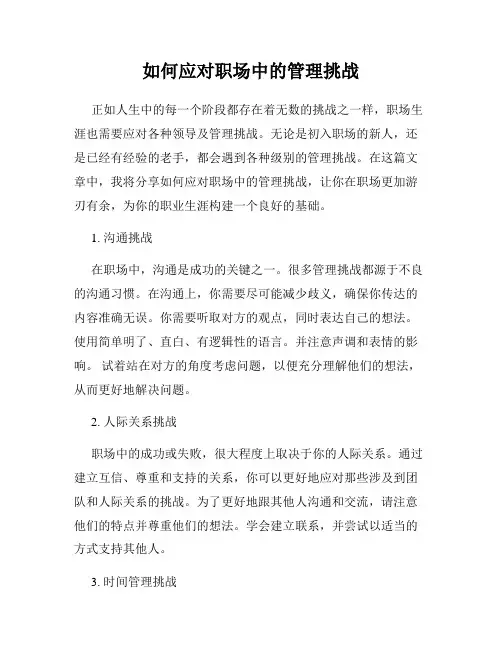 如何应对职场中的管理挑战

正如人生中的每一个阶段都存在着无数的挑战之一样，职场生涯也需要应对各种领导及管理挑战。无论是初入职场的新人，还是已经有经验的老手，都会遇到各种级别的管理挑战。在这篇文章中，我将分享如何应对职场中的管理挑战，让你在职场更加游刃有余，为你的职业生涯构建一个良好的基础。

1. 沟通挑战

在职场中，沟通是成功的关键之一。很多管理挑战都源于不良的沟通习惯。在沟通上，你需要尽可能减少歧义，确保你传达的内容准确无误。你需要听取对方的观点，同时表达自己的想法。使用简单明了、直白、有逻辑性的语言。并注意声调和表情的影响。 试着站在对方的角度考虑问题，以便充分理解他们的想法，从而更好地解决问题。

2. 人际关系挑战

职场中的成功或失败，很大程度上取决于你的人际关系。通过建立互信、尊重和支持的关系，你可以更好地应对那些涉及到团队和人际关系的挑战。为了更好地跟其他人沟通和交流，请注意他们的特点并尊重他们的想法。学会建立联系，并尝试以适当的方式支持其他人。

3. 时间管理挑战